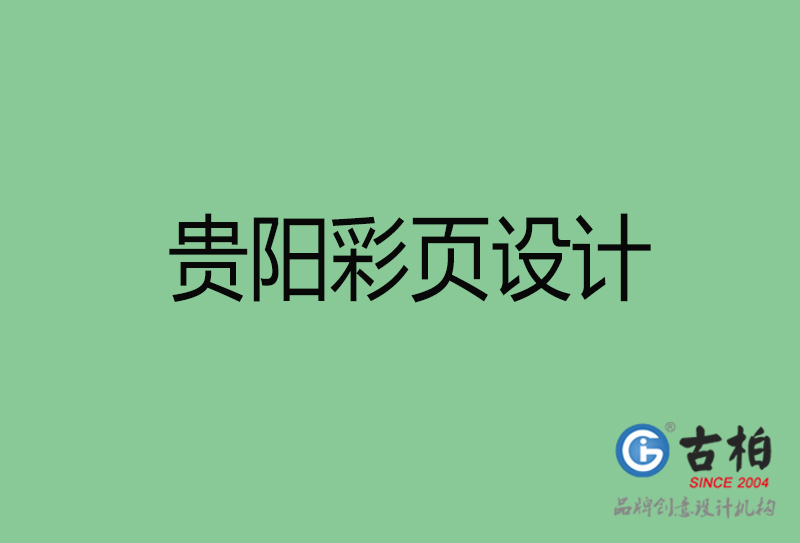 贵阳彩页设计

古柏
SINCE 2004
品牌创意设计机构